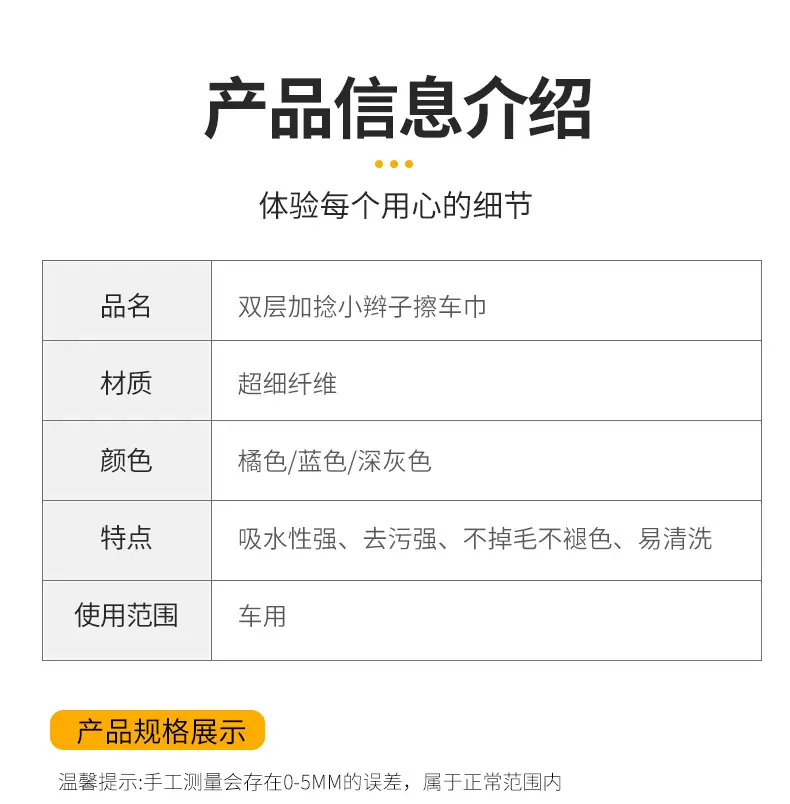 产品信息介绍

体验每个用心的细节

| 品名 | 双层加捻小辫子擦车巾 |
|---|---|
| 材质 | 超细纤维 |
| 颜色 | 橘色/蓝色/深灰色 |
| 特点 | 吸水性强、去污强、不掉毛不褪色、易清洗 |
| 使用范围 | 车用 |

产品规格展示

温馨提示:手工测量会存在0-5MM的误差，属于正常范围内